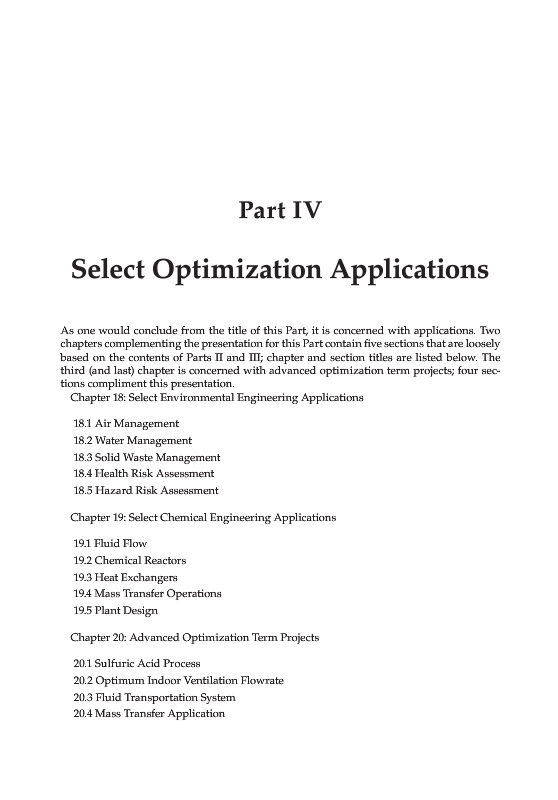 Part IV

Select Optimization Applications

As one would conclude from the title of this Part, it is concerned with applications. Two chapters complementing the presentation for this Part contain five sections that are loosely based on the contents of Parts II and III; chapter and section titles are listed below. The third (and last) chapter is concerned with advanced optimization term projects; four sections compliment this presentation.

Chapter 18: Select Environmental Engineering Applications

18.1 Air Management
18.2 Water Management
18.3 Solid Waste Management
18.4 Health Risk Assessment
18.5 Hazard Risk Assessment

Chapter 19: Select Chemical Engineering Applications

19.1 Fluid Flow
19.2 Chemical Reactors
19.3 Heat Exchangers
19.4 Mass Transfer Operations
19.5 Plant Design

Chapter 20: Advanced Optimization Term Projects

20.1 Sulfuric Acid Process
20.2 Optimum Indoor Ventilation Flowrate
20.3 Fluid Transportation System
20.4 Mass Transfer Application